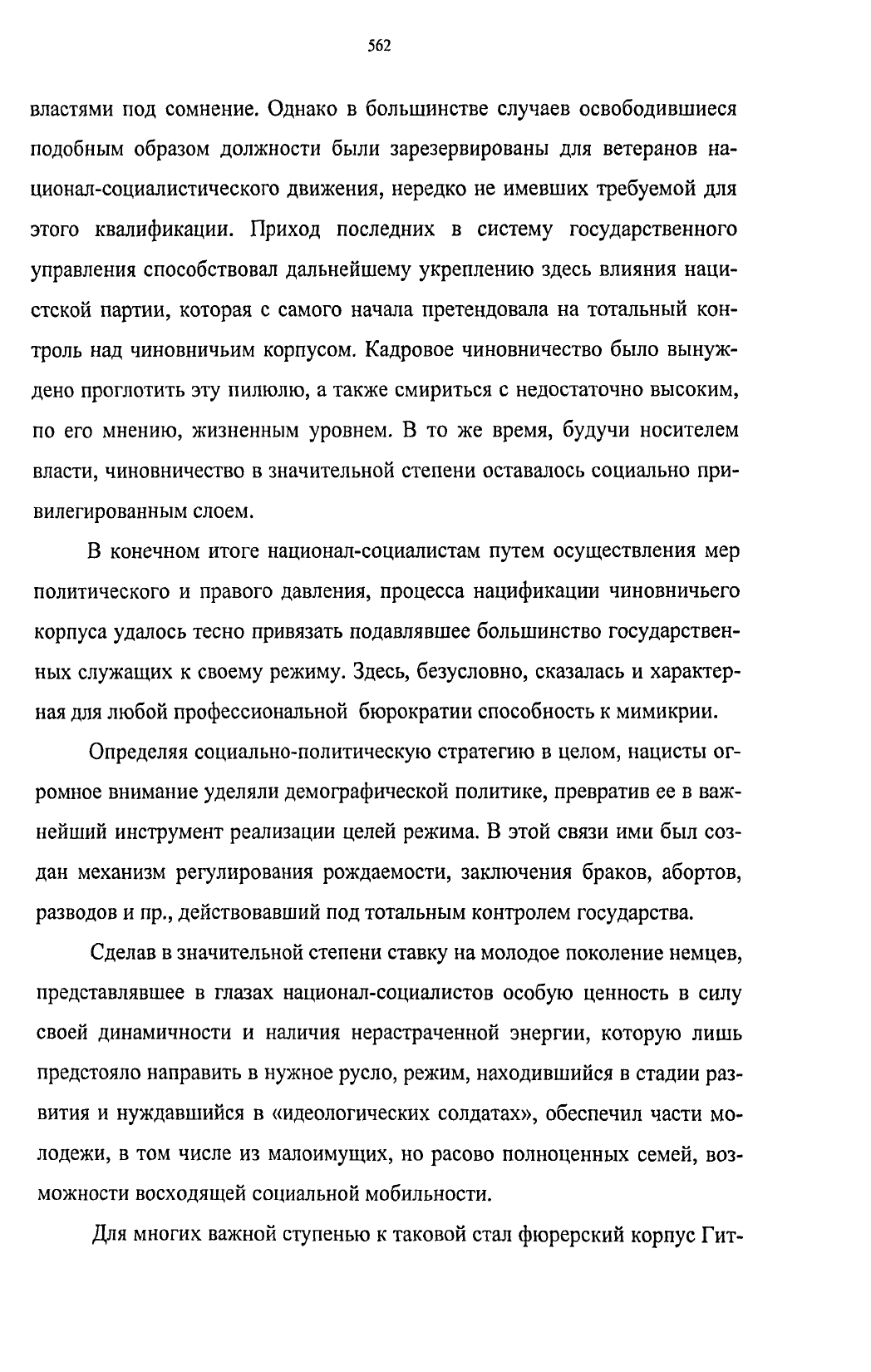 562

властями под сомнение. Однако в большинстве случаев освободившиеся подобным образом должности были зарезервированы для ветеранов национал-социалистического движения, нередко не имевших требуемой для этого квалификации. Приход последних в систему государственного управления способствовал дальнейшему укреплению здесь влияния нацистской партии, которая с самого начала претендовала на тотальный контроль над чиновничьим корпусом. Кадровое чиновничество было вынуждено проглотить эту пилюлю, а также смириться с недостаточно высоким, по его мнению, жизненным уровнем. В то же время, будучи носителем власти, чиновничество в значительной степени оставалось социально привилегированным слоем.

В конечном итоге национал-социалистам путем осуществления мер политического и правого давления, процесса нацификации чиновничьего корпуса удалось тесно привязать подавлявшее большинство государственных служащих к своему режиму. Здесь, безусловно, сказалась и характерная для любой профессиональной бюрократии способность к мимикрии.

Определяя социально-политическую стратегию в целом, нацисты огромное внимание уделяли демографической политике, превратив ее в важнейший инструмент реализации целей режима. В этой связи ими был создан механизм регулирования рождаемости, заключения браков, абортов, разводов и пр., действовавший под тотальным контролем государства.

Сделав в значительной степени ставку на молодое поколение немцев, представлявшее в глазах национал-социалистов особую ценность в силу своей динамичности и наличия нерастраченной энергии, которую лишь предстояло направить в нужное русло, режим, находившийся в стадии развития и нуждавшийся в «идеологических солдатах», обеспечил части молодежи, в том числе из малоимущих, но расово полноценных семей, возможности восходящей социальной мобильности.

Для многих важной ступенью к таковой стал фюрерский корпус Гит-